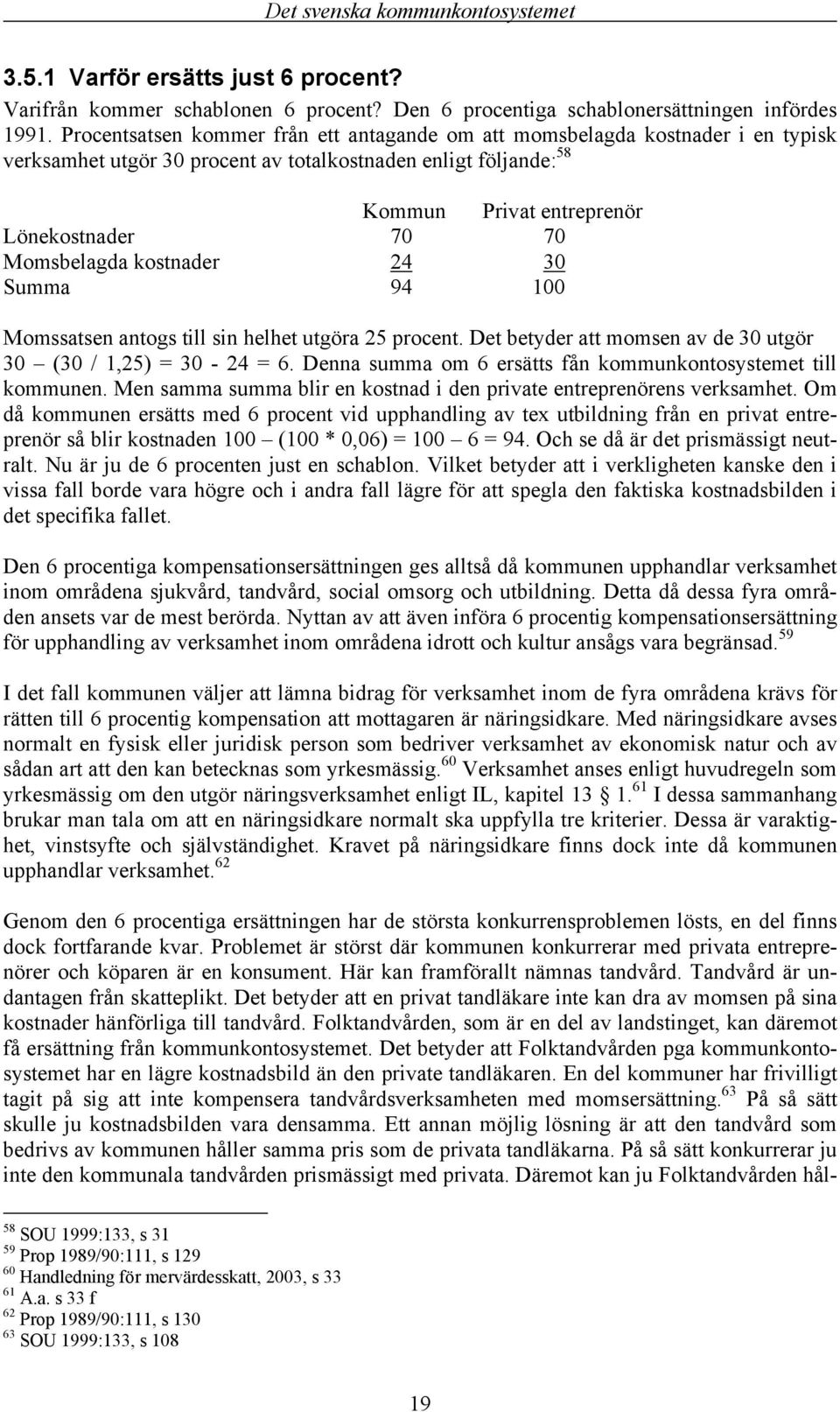 Det svenska kommunkontosystemet

3.5.1 Varför ersätts just 6 procent?

Varifrån kommer schablonen 6 procent? Den 6 procentiga schablonersättningen infördes 1991. Procentsatsen kommer från ett antagande om att momsbelagda kostnader i en typisk verksamhet utgör 30 procent av totalkostnaden enligt följande:$^{58}$

| | Kommun | Privat entreprenör |
|---|---|---|
| Lönekostnader | 70 | 70 |
| Momsbelagda kostnader | 24 | 30 |
| Summa | 94 | 100 |

Momssatsen antogs till sin helhet utgöra 25 procent. Det betyder att momsen av de 30 utgör 30 – (30 / 1,25) = 30 - 24 = 6. Denna summa om 6 ersätts fån kommunkontosystemet till kommunen. Men samma summa blir en kostnad i den private entreprenörens verksamhet. Om då kommunen ersätts med 6 procent vid upphandling av tex utbildning från en privat entreprenör så blir kostnaden 100 – (100 * 0,06) = 100 – 6 = 94. Och se då är det prismässigt neutralt. Nu är ju de 6 procenten just en schablon. Vilket betyder att i verkligheten kanske den i vissa fall borde vara högre och i andra fall lägre för att spegla den faktiska kostnadsbilden i det specifika fallet.

Den 6 procentiga kompensationsersättningen ges alltså då kommunen upphandlar verksamhet inom områdena sjukvård, tandvård, social omsorg och utbildning. Detta då dessa fyra områden ansets var de mest berörda. Nyttan av att även införa 6 procentig kompensationsersättning för upphandling av verksamhet inom områdena idrott och kultur ansågs vara begränsad.$^{59}$

I det fall kommunen väljer att lämna bidrag för verksamhet inom de fyra områdena krävs för rätten till 6 procentig kompensation att mottagaren är näringsidkare. Med näringsidkare avses normalt en fysisk eller juridisk person som bedriver verksamhet av ekonomisk natur och av sådan art att den kan betecknas som yrkesmässig.$^{60}$ Verksamhet anses enligt huvudregeln som yrkesmässig om den utgör näringsverksamhet enligt IL, kapitel 13 § 1.$^{61}$ I dessa sammanhang brukar man tala om att en näringsidkare normalt ska uppfylla tre kriterier. Dessa är varaktighet, vinstsyfte och självständighet. Kravet på näringsidkare finns dock inte då kommunen upphandlar verksamhet.$^{62}$

Genom den 6 procentiga ersättningen har de största konkurrensproblemen lösts, en del finns dock fortfarande kvar. Problemet är störst där kommunen konkurrerar med privata entreprenörer och köparen är en konsument. Här kan framförallt nämnas tandvård. Tandvård är undantagen från skatteplikt. Det betyder att en privat tandläkare inte kan dra av momsen på sina kostnader hänförliga till tandvård. Folktandvården, som är en del av landstinget, kan däremot få ersättning från kommunkontosystemet. Det betyder att Folktandvården pga kommunkontosystemet har en lägre kostnadsbild än den private tandläkaren. En del kommuner har frivilligt tagit på sig att inte kompensera tandvårdsverksamheten med momsersättning.$^{63}$ På så sätt skulle ju kostnadsbilden vara densamma. Ett annan möjlig lösning är att den tandvård som bedrivs av kommunen håller samma pris som de privata tandläkarna. På så sätt konkurrerar ju inte den kommunala tandvården prismässigt med privata. Däremot kan ju Folktandvården hål-

$^{58}$ SOU 1999:133, s 31
$^{59}$ Prop 1989/90:111, s 129
$^{60}$ Handledning för mervärdesskatt, 2003, s 33
$^{61}$ A.a. s 33 f
$^{62}$ Prop 1989/90:111, s 130
$^{63}$ SOU 1999:133, s 108

19